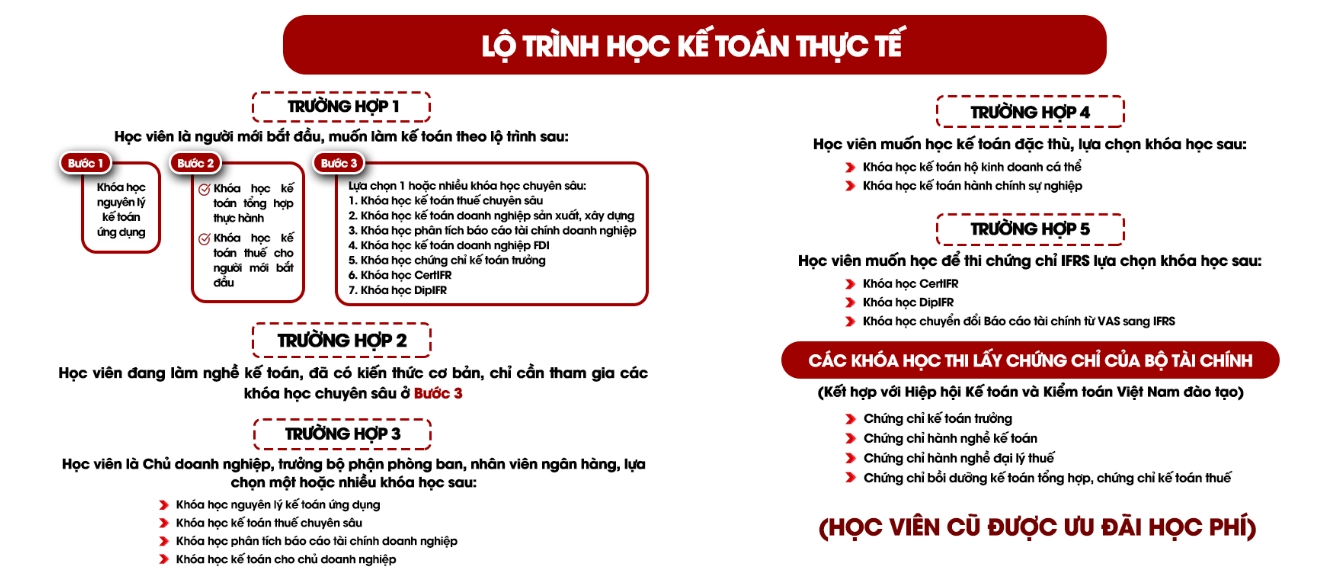 LỘ TRÌNH HỌC KẾ TOÁN THỰC TẾ

TRƯỜNG HỢP 1

Học viên là người mới bắt đầu, muốn làm kế toán theo lộ trình sau:

Bước 1

Khóa học nguyên lý kế toán ứng dụng

Bước 2

Khóa học kế toán tổng hợp thực hành

Khóa học kế toán thuế cho người mới bắt đầu

Bước 3

Lựa chọn 1 hoặc nhiều khóa học chuyên sâu:
1. Khóa học kế toán thuế chuyên sâu
2. Khóa học kế toán doanh nghiệp sản xuất, xây dựng
3. Khóa học phân tích báo cáo tài chính doanh nghiệp
4. Khóa học kế toán doanh nghiệp FDI
5. Khóa học chứng chỉ kế toán trưởng
6. Khóa học CertIFR
7. Khóa học DipIFR

TRƯỜNG HỢP 2

Học viên đang làm nghề kế toán, đã có kiến thức cơ bản, chỉ cần tham gia các khóa học chuyên sâu ở Bước 3

TRƯỜNG HỢP 3

Học viên là Chủ doanh nghiệp, trưởng bộ phận phòng ban, nhân viên ngân hàng, lựa chọn một hoặc nhiều khóa học sau:

Khóa học nguyên lý kế toán ứng dụng
Khóa học kế toán thuế chuyên sâu
Khóa học phân tích báo cáo tài chính doanh nghiệp
Khóa học kế toán cho chủ doanh nghiệp

TRƯỜNG HỢP 4

Học viên muốn học kế toán đặc thù, lựa chọn khóa học sau:

Khóa học kế toán hộ kinh doanh cá thể
Khóa học kế toán hành chính sự nghiệp

TRƯỜNG HỢP 5

Học viên muốn học để thi chứng chỉ IFRS lựa chọn khóa học sau:

Khóa học CertIFR
Khóa học DipIFR
Khóa học chuyển đổi Báo cáo tài chính từ VAS sang IFRS

CÁC KHÓA HỌC THI LẤY CHỨNG CHỈ CỦA BỘ TÀI CHÍNH

(Kết hợp với Hiệp hội Kế toán và Kiểm toán Việt Nam đào tạo)

Chứng chỉ kế toán trưởng
Chứng chỉ hành nghề kế toán
Chứng chỉ hành nghề đại lý thuế
Chứng chỉ bồi dưỡng kế toán tổng hợp, chứng chỉ kế toán thuế

(HỌC VIÊN CŨ ĐƯỢC ƯU ĐÃI HỌC PHÍ)